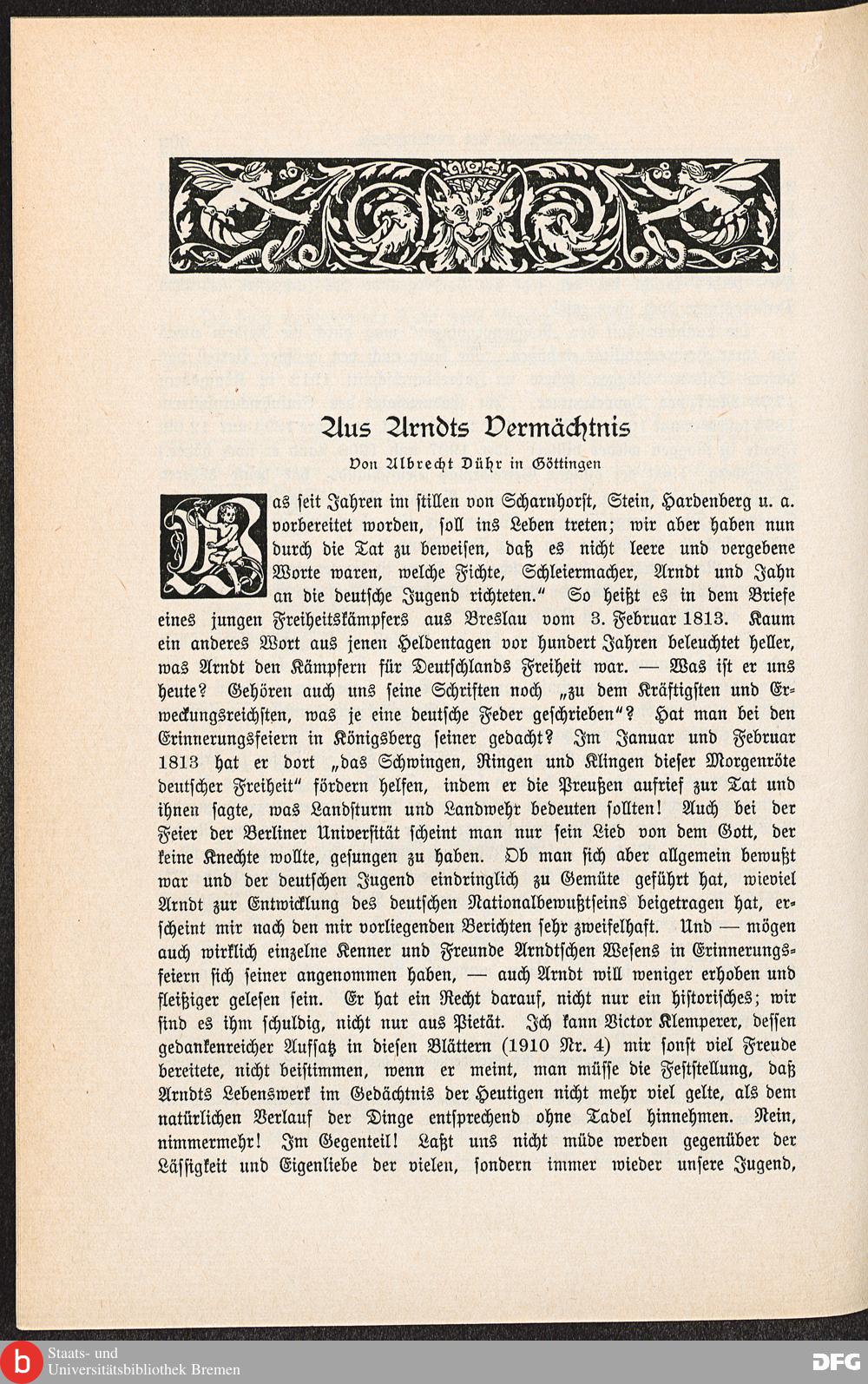 Aus Arndts Vermächtnis

Von Albrecht Dühr in Göttingen

Was seit Jahren im stillen von Scharnhorst, Stein, Hardenberg u. a. vorbereitet worden, soll ins Leben treten; wir aber haben nun durch die Tat zu beweisen, daß es nicht leere und vergebene Worte waren, welche Fichte, Schleiermacher, Arndt und Jahn an die deutsche Jugend richteten." So heißt es in dem Briefe eines jungen Freiheitskämpfers aus Breslau vom 3. Februar 1813. Kaum ein anderes Wort aus jenen Heldentagen vor hundert Jahren beleuchtet heller, was Arndt den Kämpfern für Deutschlands Freiheit war. — Was ist er uns heute? Gehören auch uns seine Schriften noch „zu dem Kräftigsten und Erweckungsreichsten, was je eine deutsche Feder geschrieben"? Hat man bei den Erinnerungsfeiern in Königsberg seiner gedacht? Im Januar und Februar 1813 hat er dort „das Schwingen, Ringen und Klingen dieser Morgenröte deutscher Freiheit" fördern helfen, indem er die Preußen aufrief zur Tat und ihnen sagte, was Landsturm und Landwehr bedeuten sollten! Auch bei der Feier der Berliner Universität scheint man nur sein Lied von dem Gott, der keine Knechte wollte, gesungen zu haben. Ob man sich aber allgemein bewußt war und der deutschen Jugend eindringlich zu Gemüte geführt hat, wieviel Arndt zur Entwicklung des deutschen Nationalbewußtseins beigetragen hat, erscheint mir nach den mir vorliegenden Berichten sehr zweifelhaft. Und — mögen auch wirklich einzelne Kenner und Freunde Arndtschen Wesens in Erinnerungsfeiern sich seiner angenommen haben, — auch Arndt will weniger erhoben und fleißiger gelesen sein. Er hat ein Recht darauf, nicht nur ein historisches; wir sind es ihm schuldig, nicht nur aus Pietät. Ich kann Victor Klemperer, dessen gedankenreicher Aufsatz in diesen Blättern (1910 Nr. 4) mir sonst viel Freude bereitete, nicht beistimmen, wenn er meint, man müsse die Feststellung, daß Arndts Lebenswerk im Gedächtnis der Heutigen nicht mehr viel gelte, als dem natürlichen Verlauf der Dinge entsprechend ohne Tadel hinnehmen. Nein, nimmermehr! Im Gegenteil! Laßt uns nicht müde werden gegenüber der Lässigkeit und Eigenliebe der vielen, sondern immer wieder unsere Jugend,

Staats- und Universitätsbibliothek Bremen
DFG